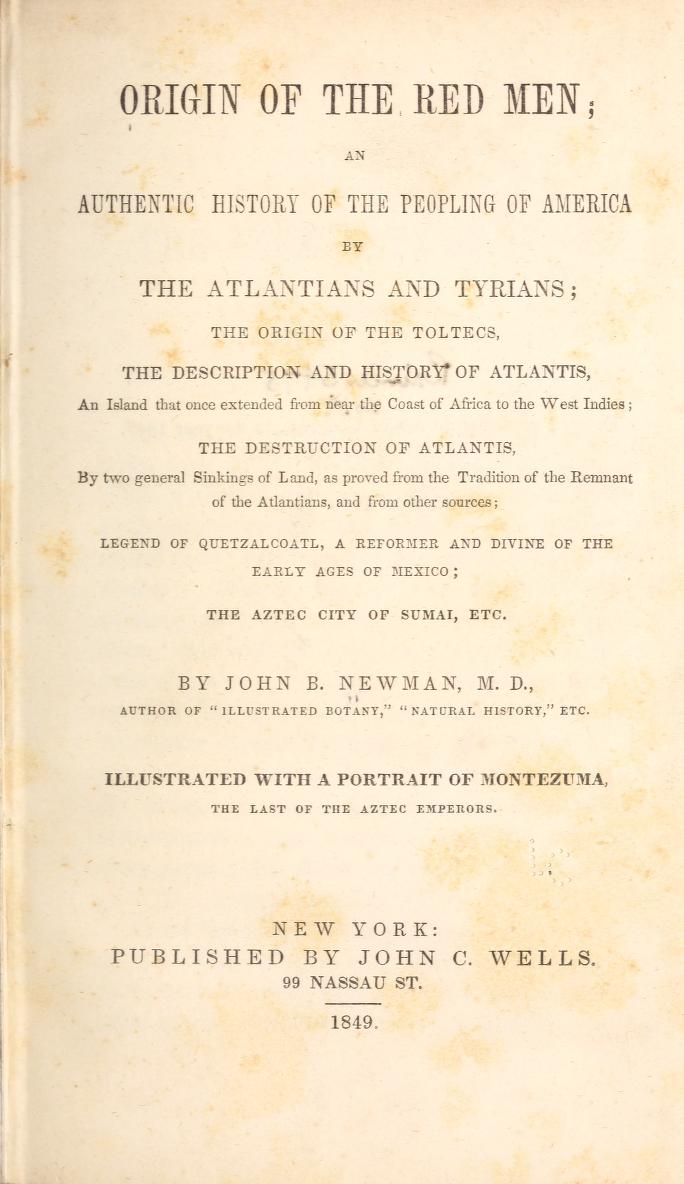 ORIGIN OF THE RED MEN;

AN

AUTHENTIC HISTORY OF THE PEOPLING OF AMERICA

BY

THE ATLANTIANS AND TYRIANS;

THE ORIGIN OF THE TOLTECS,

THE DESCRIPTION AND HISTORY OF ATLANTIS,

An Island that once extended from near the Coast of Africa to the West Indies;

THE DESTRUCTION OF ATLANTIS,

By two general Sinkings of Land, as proved from the Tradition of the Remnant of the Atlantians, and from other sources;

LEGEND OF QUETZALCOATL, A REFORMER AND DIVINE OF THE EARLY AGES OF MEXICO;

THE AZTEC CITY OF SUMAI, ETC.

BY JOHN B. NEWMAN, M. D.,

AUTHOR OF "ILLUSTRATED BOTANY," "NATURAL HISTORY," ETC.

ILLUSTRATED WITH A PORTRAIT OF MONTEZUMA,

THE LAST OF THE AZTEC EMPERORS.

NEW YORK:
PUBLISHED BY JOHN C. WELLS.
99 NASSAU ST.

1849.